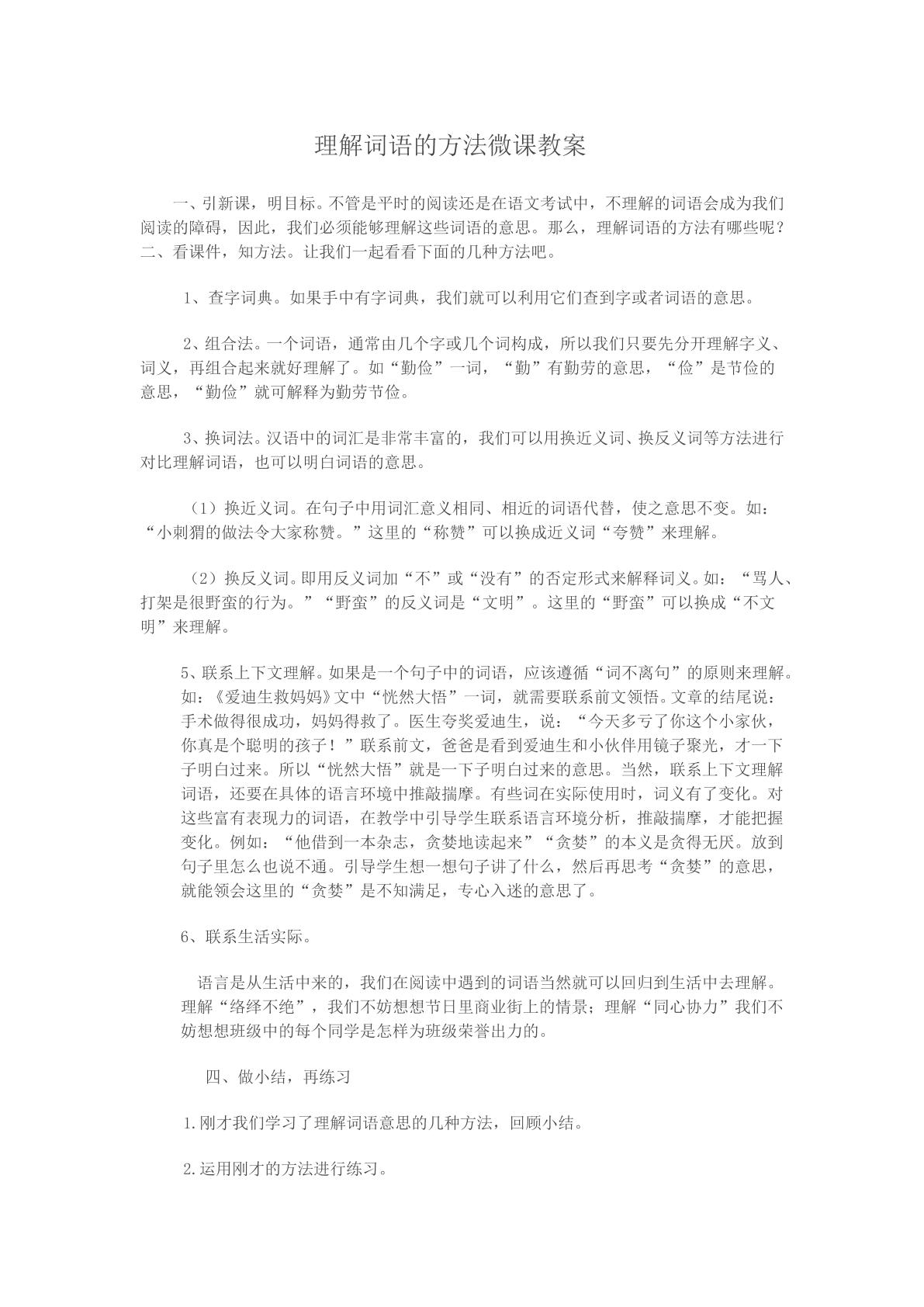 理解词语的方法微课教案

一、引新课，明目标。不管是平时的阅读还是在语文考试中，不理解的词语会成为我们阅读的障碍，因此，我们必须能够理解这些词语的意思。那么，理解词语的方法有哪些呢？二、看课件，知方法。让我们一起看看下面的几种方法吧。

1、查字词典。如果手中有字词典，我们就可以利用它们查到字或者词语的意思。

2、组合法。一个词语，通常由几个字或几个词构成，所以我们只要先分开理解字义、词义，再组合起来就好理解了。如“勤俭”一词，“勤”有勤劳的意思，“俭”是节俭的意思，“勤俭”就可解释为勤劳节俭。

3、换词法。汉语中的词汇是非常丰富的，我们可以用换近义词、换反义词等方法进行对比理解词语，也可以明白词语的意思。

（1）换近义词。在句子中用词汇意义相同、相近的词语代替，使之意思不变。如：“小刺猬的做法令大家称赞。”这里的“称赞”可以换成近义词“夸赞”来理解。

（2）换反义词。即用反义词加“不”或“没有”的否定形式来解释词义。如：“骂人、打架是很野蛮的行为。”“野蛮”的反义词是“文明”。这里的“野蛮”可以换成“不文明”来理解。

5、联系上下文理解。如果是一个句子中的词语，应该遵循“词不离句”的原则来理解。如：《爱迪生救妈妈》文中“恍然大悟”一词，就需要联系前文领悟。文章的结尾说：手术做得很成功，妈妈得救了。医生夸奖爱迪生，说：“今天多亏了你这个小家伙，你真是个聪明的孩子！”联系前文，爸爸是看到爱迪生和小伙伴用镜子聚光，才一下子明白过来。所以“恍然大悟”就是一下子明白过来的意思。当然，联系上下文理解词语，还要在具体的语言环境中推敲揣摩。有些词在实际使用时，词义有了变化。对这些富有表现力的词语，在教学中引导学生联系语言环境分析，推敲揣摩，才能把握变化。例如：“他借到一本杂志，贪婪地读起来”“贪婪”的本义是贪得无厌。放到句子里怎么也说不通。引导学生想一想句子讲了什么，然后再思考“贪婪”的意思，就能领会这里的“贪婪”是不知满足，专心入迷的意思了。

6、联系生活实际。

语言是从生活中来的，我们在阅读中遇到的词语当然就可以回归到生活中去理解。理解“络绎不绝”，我们不妨想想节日里商业街上的情景；理解“同心协力”我们不妨想想班级中的每个同学是怎样为班级荣誉出力的。

四、做小结，再练习

1.刚才我们学习了理解词语意思的几种方法，回顾小结。

2.运用刚才的方法进行练习。